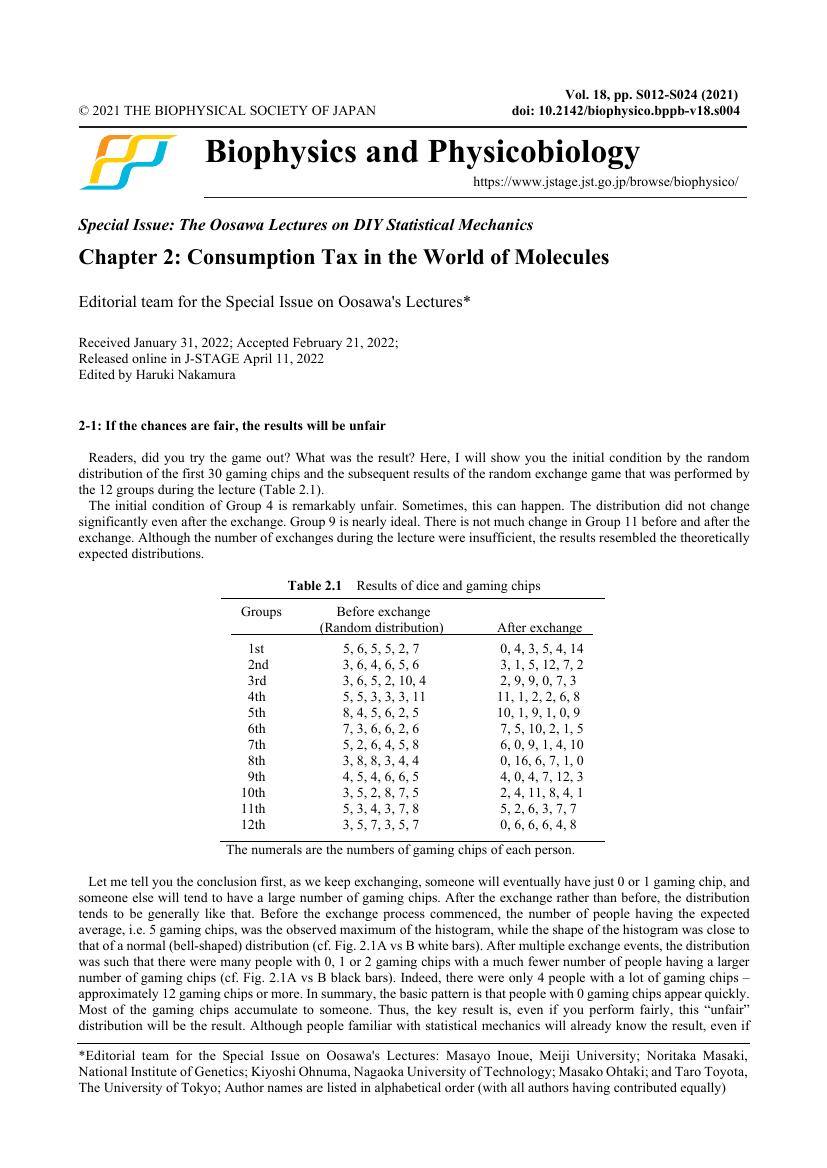 © 2021 THE BIOPHYSICAL SOCIETY OF JAPAN

Vol. 18, pp. S012-S024 (2021)
doi: 10.2142/biophysico.bppb-v18.s004

Biophysics and Physicobiology

https://www.jstage.jst.go.jp/browse/biophysico/

Special Issue: The Oosawa Lectures on DIY Statistical Mechanics

Chapter 2: Consumption Tax in the World of Molecules

Editorial team for the Special Issue on Oosawa's Lectures*

Received January 31, 2022; Accepted February 21, 2022;
Released online in J-STAGE April 11, 2022
Edited by Haruki Nakamura

2-1: If the chances are fair, the results will be unfair

Readers, did you try the game out? What was the result? Here, I will show you the initial condition by the random distribution of the first 30 gaming chips and the subsequent results of the random exchange game that was performed by the 12 groups during the lecture (Table 2.1).

The initial condition of Group 4 is remarkably unfair. Sometimes, this can happen. The distribution did not change significantly even after the exchange. Group 9 is nearly ideal. There is not much change in Group 11 before and after the exchange. Although the number of exchanges during the lecture were insufficient, the results resembled the theoretically expected distributions.

Table 2.1 Results of dice and gaming chips

| Groups | Before exchange (Random distribution) | After exchange |
|---|---|---|
| 1st | 5, 6, 5, 5, 2, 7 | 0, 4, 3, 5, 4, 14 |
| 2nd | 3, 6, 4, 6, 5, 6 | 3, 1, 5, 12, 7, 2 |
| 3rd | 3, 6, 5, 2, 10, 4 | 2, 9, 9, 0, 7, 3 |
| 4th | 5, 5, 3, 3, 3, 11 | 11, 1, 2, 2, 6, 8 |
| 5th | 8, 4, 5, 6, 2, 5 | 10, 1, 9, 1, 0, 9 |
| 6th | 7, 3, 6, 6, 2, 6 | 7, 5, 10, 2, 1, 5 |
| 7th | 5, 2, 6, 4, 5, 8 | 6, 0, 9, 1, 4, 10 |
| 8th | 3, 8, 8, 3, 4, 4 | 0, 16, 6, 7, 1, 0 |
| 9th | 4, 5, 4, 6, 6, 5 | 4, 0, 4, 7, 12, 3 |
| 10th | 3, 5, 2, 8, 7, 5 | 2, 4, 11, 8, 4, 1 |
| 11th | 5, 3, 4, 3, 7, 8 | 5, 2, 6, 3, 7, 7 |
| 12th | 3, 5, 7, 3, 5, 7 | 0, 6, 6, 6, 4, 8 |

The numerals are the numbers of gaming chips of each person.

Let me tell you the conclusion first, as we keep exchanging, someone will eventually have just 0 or 1 gaming chip, and someone else will tend to have a large number of gaming chips. After the exchange rather than before, the distribution tends to be generally like that. Before the exchange process commenced, the number of people having the expected average, i.e. 5 gaming chips, was the observed maximum of the histogram, while the shape of the histogram was close to that of a normal (bell-shaped) distribution (cf. Fig. 2.1A vs B white bars). After multiple exchange events, the distribution was such that there were many people with 0, 1 or 2 gaming chips with a much fewer number of people having a larger number of gaming chips (cf. Fig. 2.1A vs B black bars). Indeed, there were only 4 people with a lot of gaming chips – approximately 12 gaming chips or more. In summary, the basic pattern is that people with 0 gaming chips appear quickly. Most of the gaming chips accumulate to someone. Thus, the key result is, even if you perform fairly, this “unfair” distribution will be the result. Although people familiar with statistical mechanics will already know the result, even if

*Editorial team for the Special Issue on Oosawa's Lectures: Masayo Inoue, Meiji University; Noritaka Masaki, National Institute of Genetics; Kiyoshi Ohnuma, Nagaoka University of Technology; Masako Ohtaki; and Taro Toyota, The University of Tokyo; Author names are listed in alphabetical order (with all authors having contributed equally)